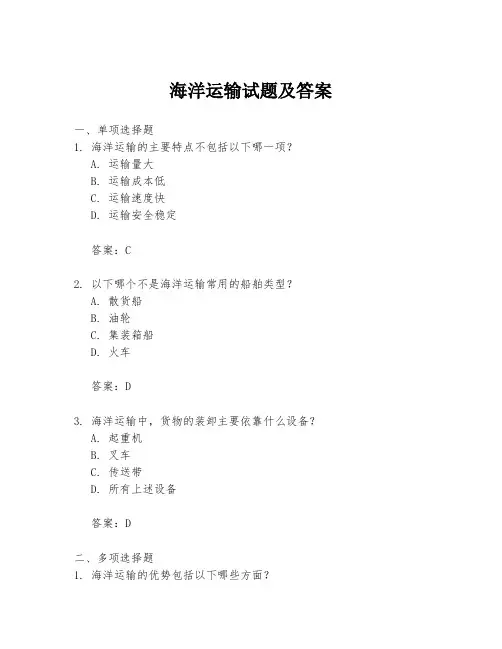 海洋运输试题及答案

一、单项选择题
1. 海洋运输的主要特点不包括以下哪一项？
A. 运输量大
B. 运输成本低
C. 运输速度快
D. 运输安全稳定

答案：C

2. 以下哪个不是海洋运输常用的船舶类型？
A. 散货船
B. 油轮
C. 集装箱船
D. 火车

答案：D

3. 海洋运输中，货物的装卸主要依靠什么设备？
A. 起重机
B. 叉车
C. 传送带
D. 所有上述设备

答案：D

二、多项选择题
1. 海洋运输的优势包括以下哪些方面？